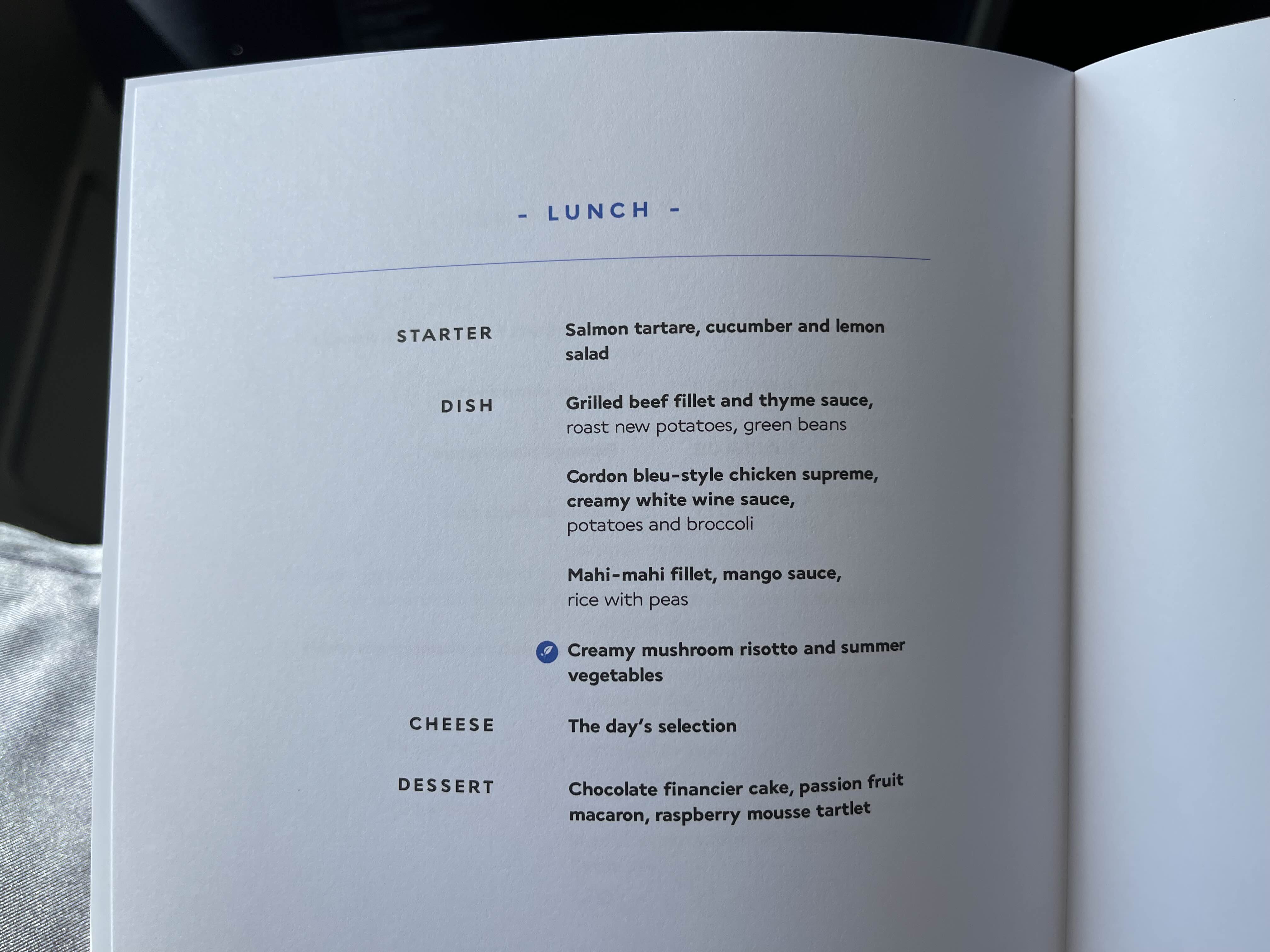 - LUNCH -

STARTER
Salmon tartare, cucumber and lemon salad

DISH
Grilled beef fillet and thyme sauce, roast new potatoes, green beans

Cordon bleu-style chicken supreme, creamy white wine sauce, potatoes and broccoli

Mahi-mahi fillet, mango sauce, rice with peas

Creamy mushroom risotto and summer vegetables

CHEESE
The day's selection

DESSERT
Chocolate financier cake, passion fruit macaron, raspberry mousse tartlet